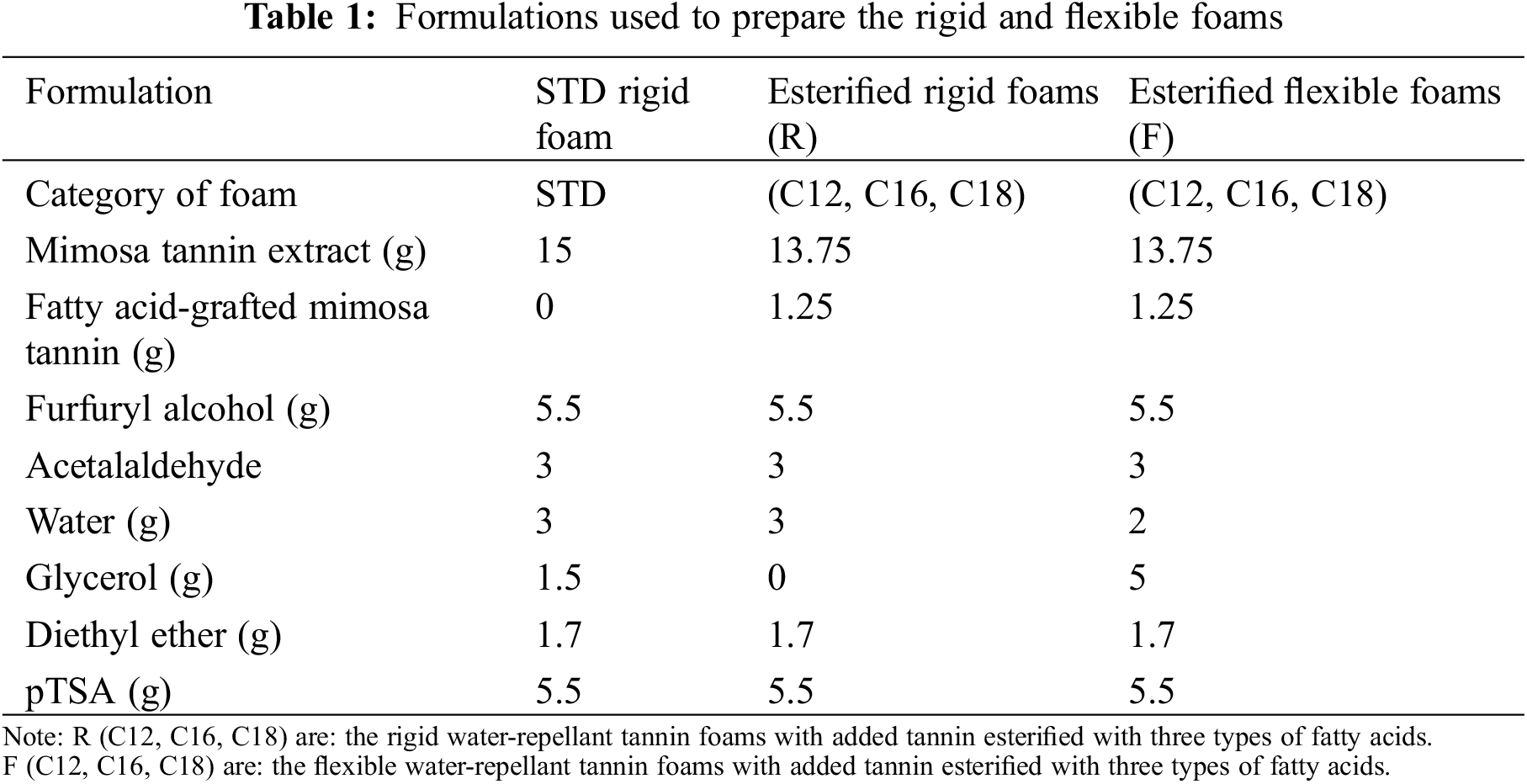 **Table 1:** Formulations used to prepare the rigid and flexible foams

| Formulation | STD rigid foam | Esterified rigid foams (R) | Esterified flexible foams (F) |
|---|---|---|---|
| Category of foam | STD | (C12, C16, C18) | (C12, C16, C18) |
| Mimosa tannin extract (g) | 15 | 13.75 | 13.75 |
| Fatty acid-grafted mimosa tannin (g) | 0 | 1.25 | 1.25 |
| Furfuryl alcohol (g) | 5.5 | 5.5 | 5.5 |
| Acetalaldehyde | 3 | 3 | 3 |
| Water (g) | 3 | 3 | 2 |
| Glycerol (g) | 1.5 | 0 | 5 |
| Diethyl ether (g) | 1.7 | 1.7 | 1.7 |
| pTSA (g) | 5.5 | 5.5 | 5.5 |

Note: R (C12, C16, C18) are: the rigid water-repellant tannin foams with added tannin esterified with three types of fatty acids.
F (C12, C16, C18) are: the flexible water-repellant tannin foams with added tannin esterified with three types of fatty acids.